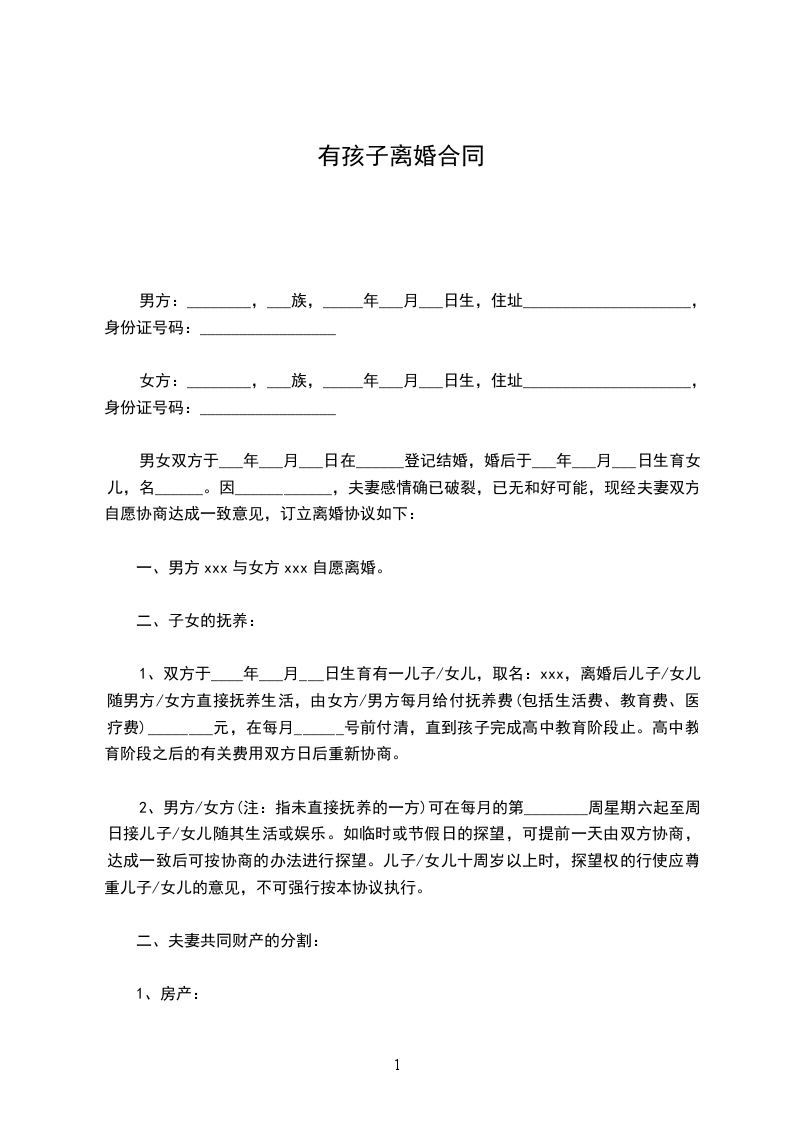 有孩子离婚合同

男方：________，___族，_____年___月___日生，住址_____________________，身份证号码：_________________

女方：________，___族，_____年___月___日生，住址_____________________，身份证号码：_________________

男女双方于___年___月___日在______登记结婚，婚后于___年___月___日生育女儿，名______。因____________，夫妻感情确已破裂，已无和好可能，现经夫妻双方自愿协商达成一致意见，订立离婚协议如下：

一、男方 xxx 与女方 xxx 自愿离婚。

二、子女的抚养：

1、双方于____年___月___日生育有一儿子/女儿，取名：xxx，离婚后儿子/女儿随男方/女方直接抚养生活，由女方/男方每月给付抚养费(包括生活费、教育费、医疗费)________元，在每月______号前付清，直到孩子完成高中教育阶段止。高中教育阶段之后的有关费用双方日后重新协商。

2、男方/女方(注：指未直接抚养的一方)可在每月的第________周星期六起至周日接儿子/女儿随其生活或娱乐。如临时或节假日的探望，可提前一天由双方协商，达成一致后可按协商的办法进行探望。儿子/女儿十周岁以上时，探望权的行使应尊重儿子/女儿的意见，不可强行按本协议执行。

二、夫妻共同财产的分割：

1、房产：

1